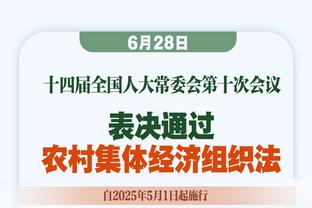 6月28日

十四届全国人大常委会第十次会议

表决通过
农村集体经济组织法

自2025年5月1日起施行